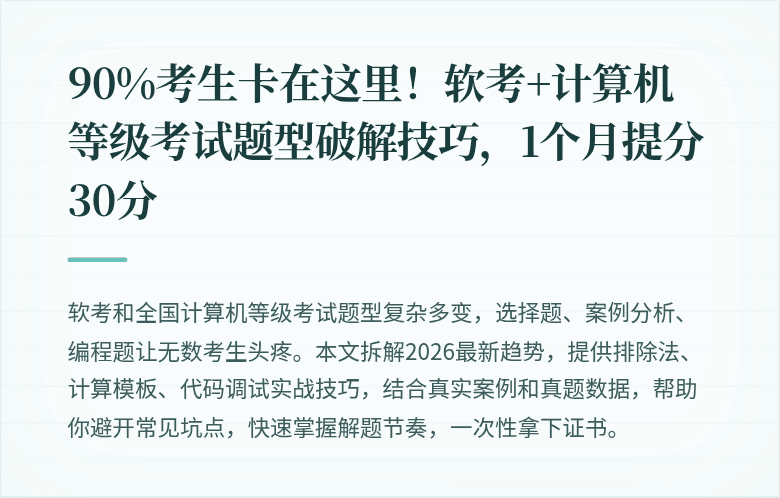 90%考生卡在这里！软考+计算机等级考试题型破解技巧，1个月提分30分

软考和全国计算机等级考试题型复杂多变，选择题、案例分析、编程题让无数考生头疼。本文拆解2026最新趋势，提供排除法、计算模板、代码调试实战技巧，结合真实案例和真题数据，帮助你避开常见坑点，快速掌握解题节奏，一次性拿下证书。